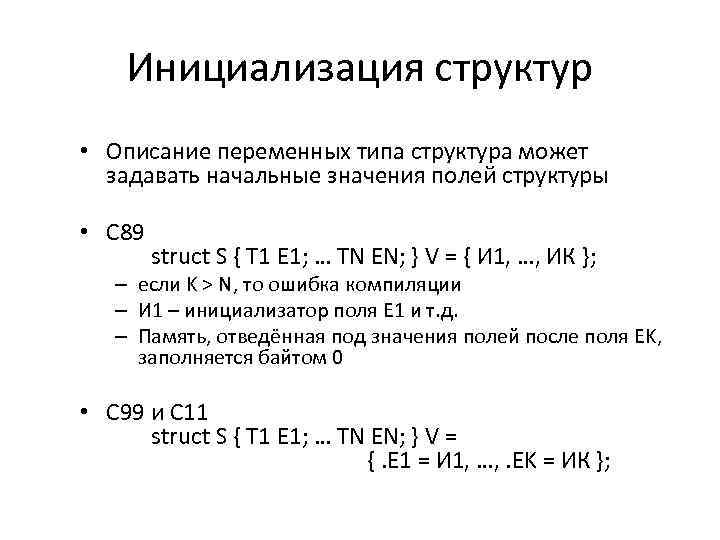 Инициализация структур

• Описание переменных типа структура может задавать начальные значения полей структуры

• C89
struct S { T1 E1; … TN EN; } V = { И1, …, ИК };
– если K > N, то ошибка компиляции
– И1 – инициализатор поля E1 и т.д.
– Память, отведённая под значения полей после поля EK, заполняется байтом 0

• C99 и C11
struct S { T1 E1; … TN EN; } V =
{ .E1 = И1, …, .EK = ИК };